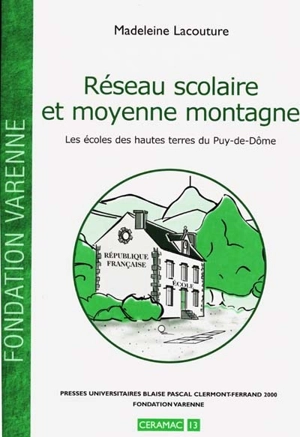 FONDATION VARENNE

Madeleine Lacouture

Réseau scolaire et moyenne montagne

Les écoles des hautes terres du Puy-de-Dôme

RÉPUBLIQUE FRANÇAISE

ÉCOLE

PRESSES UNIVERSITAIRES BLAISE PASCAL CLERMONT-FERRAND 2000
FONDATION VARENNE

CERAMAC 13